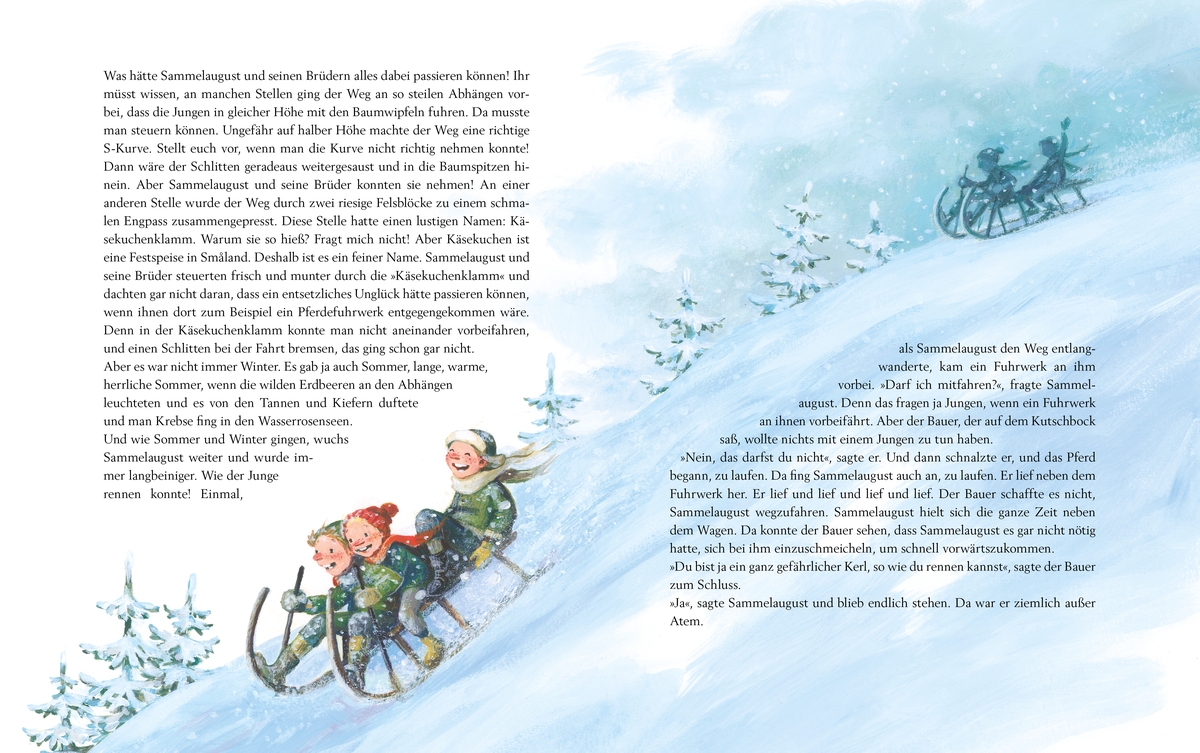 Was hätte Sammelaugust und seinen Brüdern alles dabei passieren können! Ihr müsst wissen, an manchen Stellen ging der Weg an so steilen Abhängen vorbei, dass die Jungen in gleicher Höhe mit den Baumwipfeln fuhren. Da musste man steuern können. Ungefähr auf halber Höhe machte der Weg eine richtige S-Kurve. Stellt euch vor, wenn man die Kurve nicht richtig nehmen konnte! Dann wäre der Schlitten geradeaus weitergesaust und in die Baumspitzen hinein. Aber Sammelaugust und seine Brüder konnten sie nehmen! An einer anderen Stelle wurde der Weg durch zwei riesige Felsblöcke zu einem schmalen Engpass zusammengepresst. Diese Stelle hatte einen lustigen Namen: Käsekuchenklamm. Warum sie so hieß? Fragt mich nicht! Aber Käsekuchen ist eine Festspeise in Småland. Deshalb ist es ein feiner Name. Sammelaugust und seine Brüder steuerten frisch und munter durch die »Käsekuchenklamm« und dachten gar nicht daran, dass ein entsetzliches Unglück hätte passieren können, wenn ihnen dort zum Beispiel ein Pferdefuhrwerk entgegengekommen wäre. Denn in der Käsekuchenklamm konnte man nicht aneinander vorbeifahren, und einen Schlitten bei der Fahrt bremsen, das ging schon gar nicht.

Aber es war nicht immer Winter. Es gab ja auch Sommer, lange, warme, herrliche Sommer, wenn die wilden Erdbeeren an den Abhängen leuchteten und es von den Tannen und Kiefern duftete und man Krebse fing in den Wasserrosenseen.

Und wie Sommer und Winter gingen, wuchs Sammelaugust weiter und wurde immer langbeiniger. Wie der Junge rennen konnte! Einmal,

als Sammelaugust den Weg entlangwanderte, kam ein Fuhrwerk an ihm vorbei. »Darf ich mitfahren?«, fragte Sammelaugust. Denn das fragen ja Jungen, wenn ein Fuhrwerk an ihnen vorbeifährt. Aber der Bauer, der auf dem Kutschbock saß, wollte nichts mit einem Jungen zu tun haben.

»Nein, das darfst du nicht«, sagte er. Und dann schnalzte er, und das Pferd begann, zu laufen. Da fing Sammelaugust auch an, zu laufen. Er lief neben dem Fuhrwerk her. Er lief und lief und lief und lief. Der Bauer schaffte es nicht, Sammelaugust wegzufahren. Sammelaugust hielt sich die ganze Zeit neben dem Wagen. Da konnte der Bauer sehen, dass Sammelaugust es gar nicht nötig hatte, sich bei ihm einzuschmeicheln, um schnell vorwärtszukommen.

»Du bist ja ein ganz gefährlicher Kerl, so wie du rennen kannst«, sagte der Bauer zum Schluss.

»Ja«, sagte Sammelaugust und blieb endlich stehen. Da war er ziemlich außer Atem.